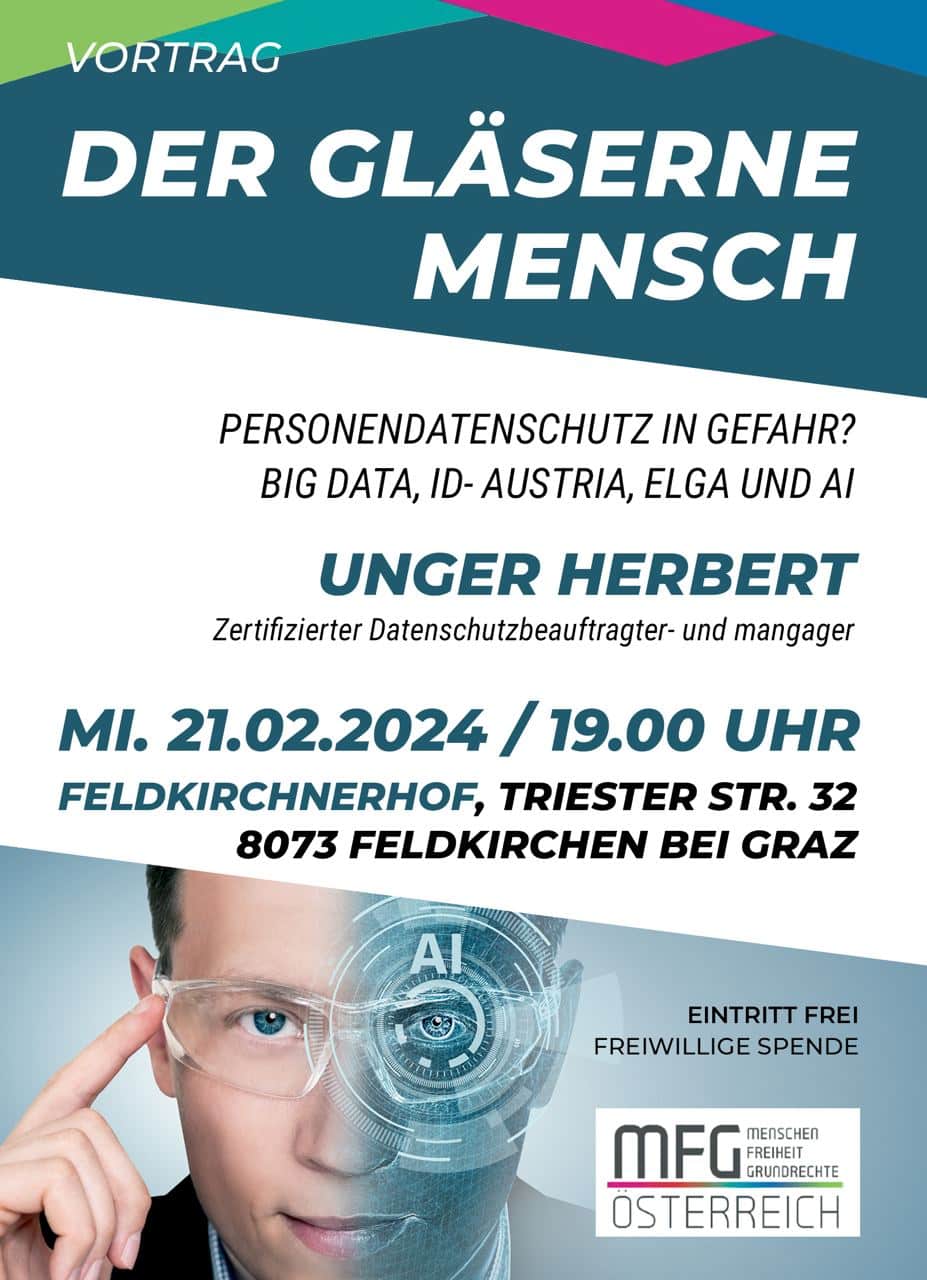 VORTRAG

DER GLÄSERNE MENSCH

PERSONENDATENSCHUTZ IN GEFAHR?
BIG DATA, ID- AUSTRIA, ELGA UND AI

UNGER HERBERT
Zertifizierter Datenschutzbeauftragter- und mangager

MI. 21.02.2024 / 19.00 UHR
FELDKIRCHNERHOF, TRIESTER STR. 32
8073 FELDKIRCHEN BEI GRAZ

AI

EINTRITT FREI
FREIWILLIGE SPENDE

MFG MENSCHEN FREIHEIT GRUNDRECHTE
ÖSTERREICH